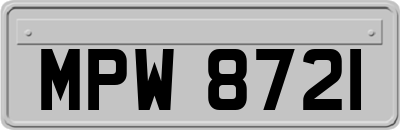 MPW 8721